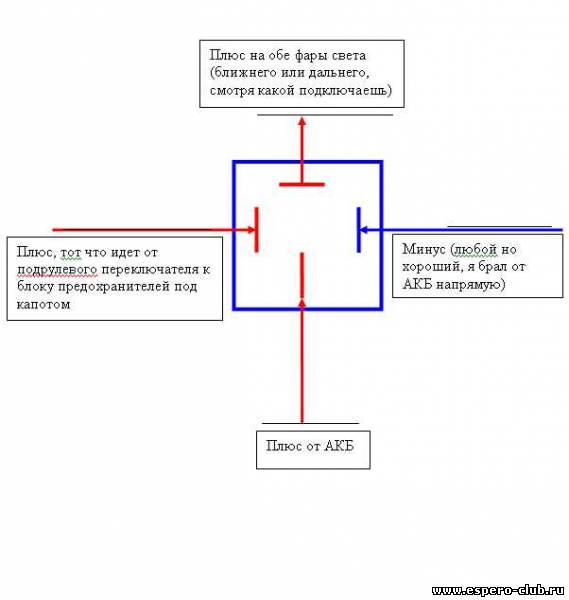 Плюс на обе фары света (ближнего или дальнего, смотря какой подключаешь)

Плюс, тот что идет от подрулевого переключателя к блоку предохранителей под капотом

Минус (любой но хороший, я брал от АКБ напрямую)

Плюс от АКБ

www.espero-club.ru